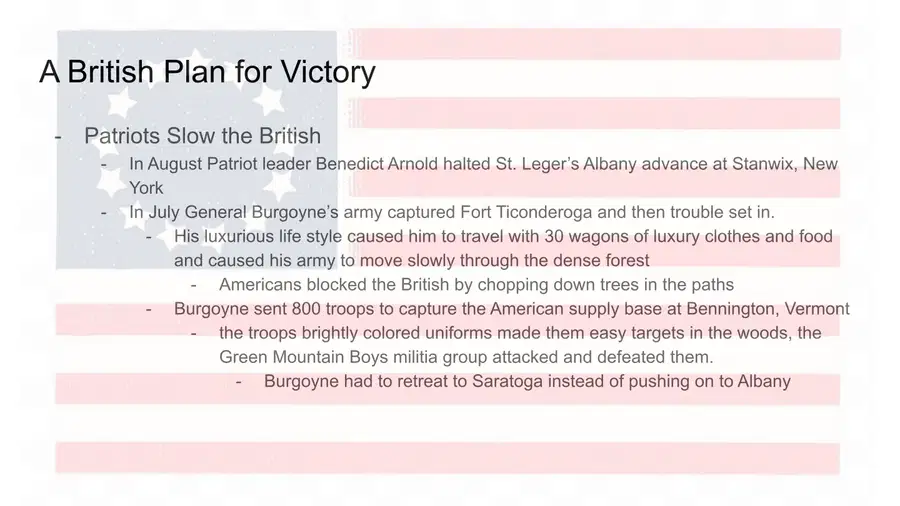 A British Plan for Victory

- Patriots Slow the British
  - In August Patriot leader Benedict Arnold halted St. Leger's Albany advance at Stanwix, New York
  - In July General Burgoyne's army captured Fort Ticonderoga and then trouble set in.
    - His luxurious life style caused him to travel with 30 wagons of luxury clothes and food and caused his army to move slowly through the dense forest
      - Americans blocked the British by chopping down trees in the paths
    - Burgoyne sent 800 troops to capture the American supply base at Bennington, Vermont
      - the troops brightly colored uniforms made them easy targets in the woods, the Green Mountain Boys militia group attacked and defeated them.
        - Burgoyne had to retreat to Saratoga instead of pushing on to Albany